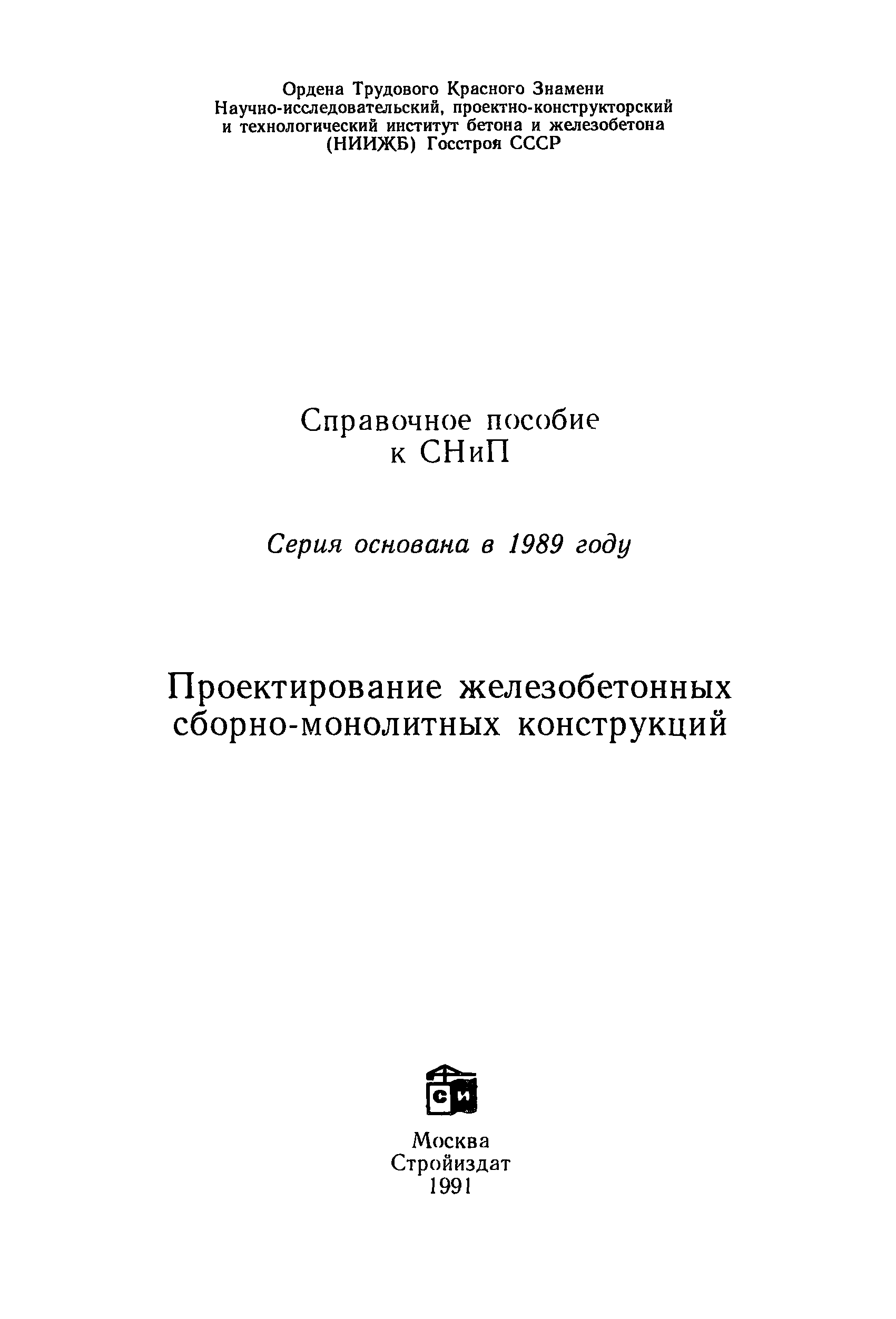 Ордена Трудового Красного Знамени
Научно-исследовательский, проектно-конструкторский и технологический институт бетона и железобетона (НИИЖБ) Госстроя СССР

Справочное пособие
к СНиП

Серия основана в 1989 году

Проектирование железобетонных сборно-монолитных конструкций

СИ

Москва
Стройиздат
1991